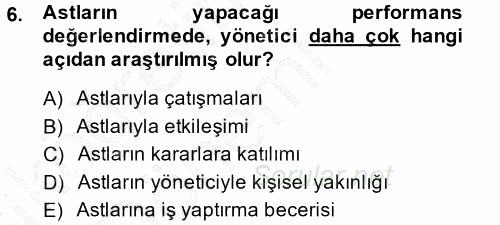 6. Astların yapacağı performans değerlendirmede, yönetici daha çok hangi açıdan araştırılmış olur?

A) Astlarıyla çatışmaları
B) Astlarıyla etkileşimi
C) Astların kararlara katılımı
D) Astların yöneticiyle kişisel yakınlığı
E) Astlarına iş yaptırma becerisi

Sorular.net